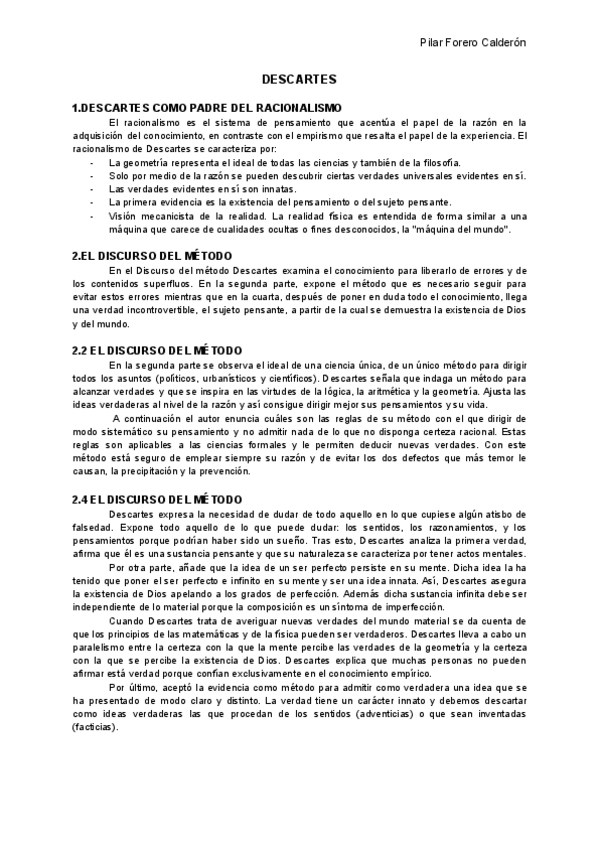 Pilar Forero Calderón

DESCARTES

1.DESCARTES COMO PADRE DEL RACIONALISMO

El racionalismo es el sistema de pensamiento que acentúa el papel de la razón en la adquisición del conocimiento, en contraste con el empirismo que resalta el papel de la experiencia. El racionalismo de Descartes se caracteriza por:

- La geometría representa el ideal de todas las ciencias y también de la filosofía.
- Solo por medio de la razón se pueden descubrir ciertas verdades universales evidentes en sí.
- Las verdades evidentes en sí son innatas.
- La primera evidencia es la existencia del pensamiento o del sujeto pensante.
- Visión mecanicista de la realidad. La realidad física es entendida de forma similar a una máquina que carece de cualidades ocultas o fines desconocidos, la "máquina del mundo".

2.EL DISCURSO DEL MÉTODO

En el Discurso del método Descartes examina el conocimiento para liberarlo de errores y de los contenidos superfluos. En la segunda parte, expone el método que es necesario seguir para evitar estos errores mientras que en la cuarta, después de poner en duda todo el conocimiento, llega una verdad incontrovertible, el sujeto pensante, a partir de la cual se demuestra la existencia de Dios y del mundo.

2.2 EL DISCURSO DEL MÉTODO

En la segunda parte se observa el ideal de una ciencia única, de un único método para dirigir todos los asuntos (políticos, urbanísticos y científicos). Descartes señala que indaga un método para alcanzar verdades y que se inspira en las virtudes de la lógica, la aritmética y la geometría. Ajusta las ideas verdaderas al nivel de la razón y así consigue dirigir mejor sus pensamientos y su vida.

A continuación el autor enuncia cuáles son las reglas de su método con el que dirigir de modo sistemático su pensamiento y no admitir nada de lo que no disponga certeza racional. Estas reglas son aplicables a las ciencias formales y le permiten deducir nuevas verdades. Con este método está seguro de emplear siempre su razón y de evitar los dos defectos que más temor le causan, la precipitación y la prevención.

2.4 EL DISCURSO DEL MÉTODO

Descartes expresa la necesidad de dudar de todo aquello en lo que cupiese algún atisbo de falsedad. Expone todo aquello de lo que puede dudar: los sentidos, los razonamientos, y los pensamientos porque podrían haber sido un sueño. Tras esto, Descartes analiza la primera verdad, afirma que él es una sustancia pensante y que su naturaleza se caracteriza por tener actos mentales.

Por otra parte, añade que la idea de un ser perfecto persiste en su mente. Dicha idea la ha tenido que poner el ser perfecto e infinito en su mente y ser una idea innata. Así, Descartes asegura la existencia de Dios apelando a los grados de perfección. Además dicha sustancia infinita debe ser independiente de lo material porque la composición es un síntoma de imperfección.

Cuando Descartes trata de averiguar nuevas verdades del mundo material se da cuenta de que los principios de las matemáticas y de la física pueden ser verdaderos. Descartes lleva a cabo un paralelismo entre la certeza con la que la mente percibe las verdades de la geometría y la certeza con la que se percibe la existencia de Dios. Descartes explica que muchas personas no pueden afirmar está verdad porque confían exclusivamente en el conocimiento empírico.

Por último, aceptó la evidencia como método para admitir como verdadera una idea que se ha presentado de modo claro y distinto. La verdad tiene un carácter innato y debemos descartar como ideas verdaderas las que procedan de los sentidos (adventicias) o que sean inventadas (facticias).